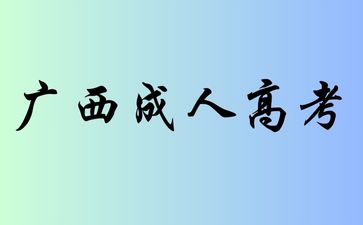 广西成人高考